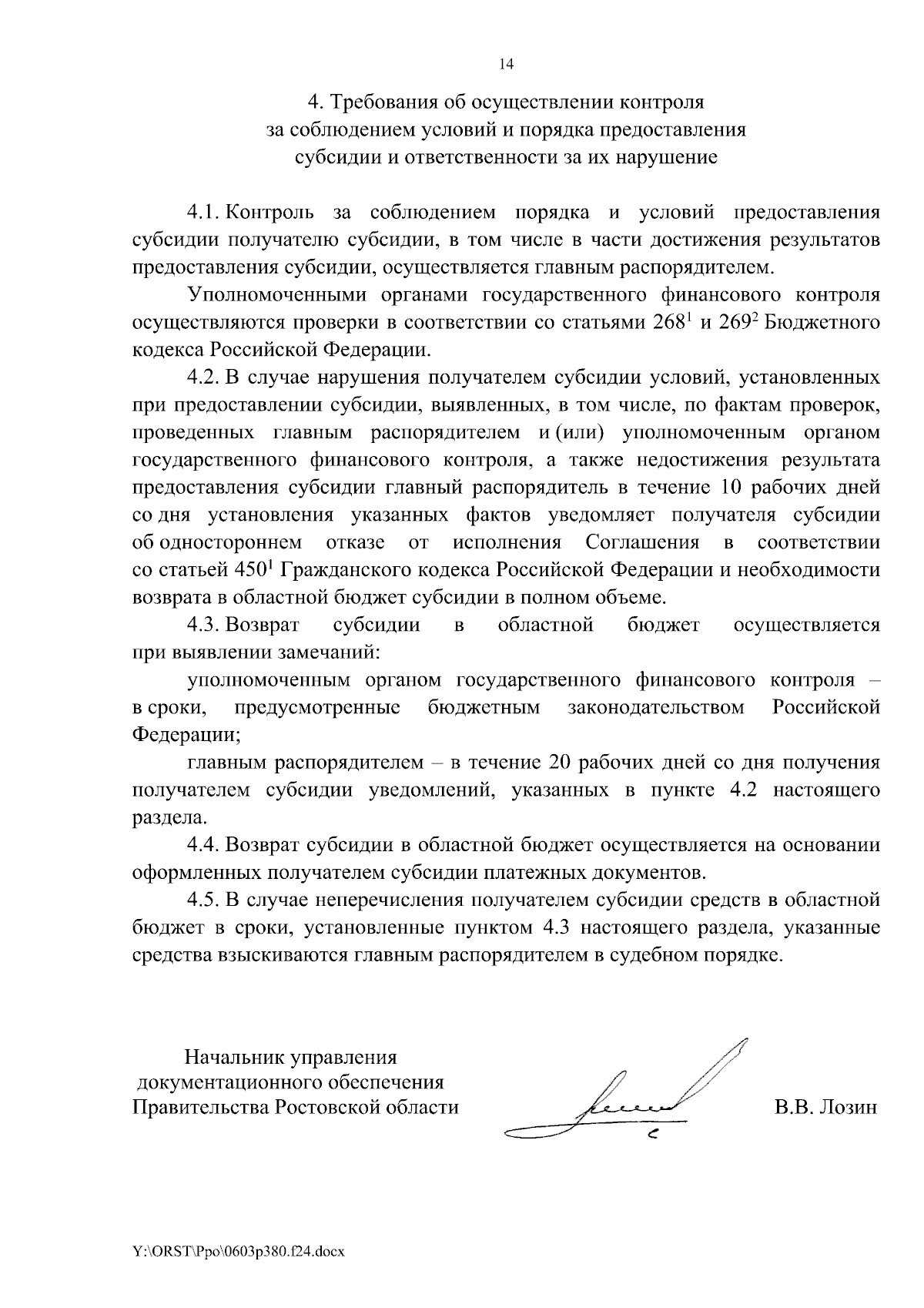 14

4. Требования об осуществлении контроля
за соблюдением условий и порядка предоставления
субсидии и ответственности за их нарушение

4.1. Контроль за соблюдением порядка и условий предоставления субсидии получателю субсидии, в том числе в части достижения результатов предоставления субсидии, осуществляется главным распорядителем.

Уполномоченными органами государственного финансового контроля осуществляются проверки в соответствии со статьями $268^1$ и $269^2$ Бюджетного кодекса Российской Федерации.

4.2. В случае нарушения получателем субсидии условий, установленных при предоставлении субсидии, выявленных, в том числе, по фактам проверок, проведенных главным распорядителем и (или) уполномоченным органом государственного финансового контроля, а также недостижения результата предоставления субсидии главный распорядитель в течение 10 рабочих дней со дня установления указанных фактов уведомляет получателя субсидии об одностороннем отказе от исполнения Соглашения в соответствии со статьей $450^1$ Гражданского кодекса Российской Федерации и необходимости возврата в областной бюджет субсидии в полном объеме.

4.3. Возврат субсидии в областной бюджет осуществляется при выявлении замечаний:

уполномоченным органом государственного финансового контроля – в сроки, предусмотренные бюджетным законодательством Российской Федерации;

главным распорядителем – в течение 20 рабочих дней со дня получения получателем субсидии уведомлений, указанных в пункте 4.2 настоящего раздела.

4.4. Возврат субсидии в областной бюджет осуществляется на основании оформленных получателем субсидии платежных документов.

4.5. В случае неперечисления получателем субсидии средств в областной бюджет в сроки, установленные пунктом 4.3 настоящего раздела, указанные средства взыскиваются главным распорядителем в судебном порядке.

Начальник управления
документационного обеспечения
Правительства Ростовской области

В.В. Лозин

Y:\ORST\Ppo\0603p380.f24.docx